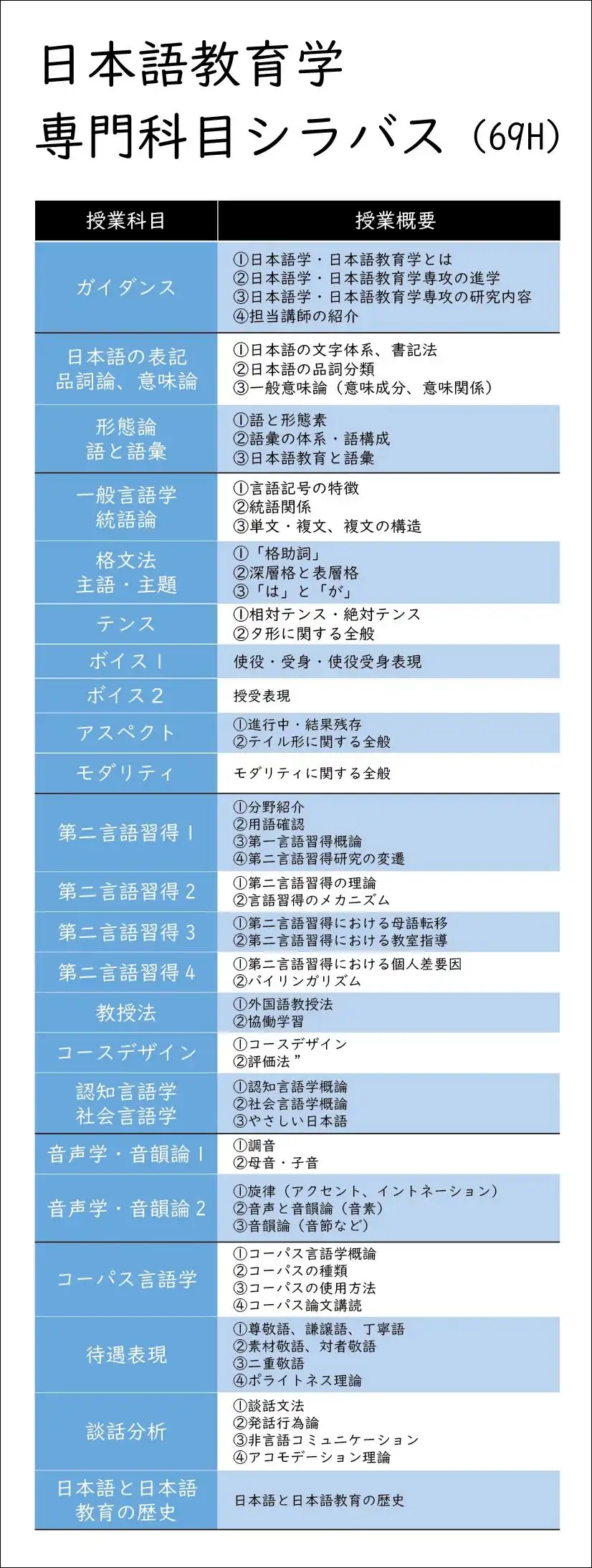 日本語教育学
専門科目シラバス（69H）

| 授業科目 | 授業概要 |
|---|---|
| ガイダンス | ①日本語学・日本語教育学とは ②日本語学・日本語教育学専攻の進学 ③日本語学・日本語教育学専攻の研究内容 ④担当講師の紹介 |
| 日本語の表記 品詞論、意味論 | ①日本語の文字体系、書記法 ②日本語の品詞分類 ③一般意味論（意味成分、意味関係） |
| 形態論 語と語彙 | ①語と形態素 ②語彙の体系・語構成 ③日本語教育と語彙 |
| 一般言語学 統語論 | ①言語記号の特徴 ②統語関係 ③単文・複文、複文の構造 |
| 格文法 主語・主題 | ①「格助詞」 ②深層格と表層格 ③「は」と「が」 |
| テンス | ①相対テンス・絶対テンス ②タ形に関する全般 |
| ボイス1 | 使役・受身・使役受身表現 |
| ボイス2 | 授受表現 |
| アスペクト | ①進行中・結果残存 ②テイル形に関する全般 |
| モダリティ | モダリティに関する全般 |
| 第二言語習得1 | ①分野紹介 ②用語確認 ③第一言語習得概論 ④第二言語習得研究の変遷 |
| 第二言語習得2 | ①第二言語習得の理論 ②言語習得のメカニズム |
| 第二言語習得3 | ①第二言語習得における母語転移 ②第二言語習得における教室指導 |
| 第二言語習得4 | ①第二言語習得における個人差要因 ②バイリンガリズム |
| 教授法 | ①外国語教授法 ②協働学習 |
| コースデザイン | ①コースデザイン ②評価法” |
| 認知言語学 社会言語学 | ①認知言語学概論 ②社会言語学概論 ③やさしい日本語 |
| 音声学・音韻論1 | ①調音 ②母音・子音 |
| 音声学・音韻論2 | ①旋律（アクセント、イントネーション） ②音声と音韻論（音素） ③音韻論（音節など） |
| コーパス言語学 | ①コーパス言語学概論 ②コーパスの種類 ③コーパスの使用方法 ④コーパス論文講読 |
| 待遇表現 | ①尊敬語、謙譲語、丁寧語 ②素材敬語、対者敬語 ③二重敬語 ④ポライトネス理論 |
| 談話分析 | ①談話文法 ②発話行為論 ③非言語コミュニケーション ④アコモデーション理論 |
| 日本語と日本語教育の歴史 | 日本語と日本語教育の歴史 |